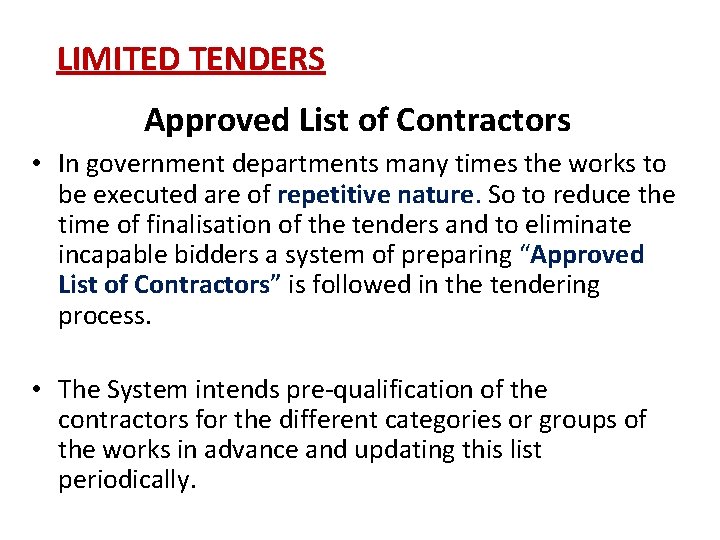 LIMITED TENDERS

Approved List of Contractors

• In government departments many times the works to be executed are of repetitive nature. So to reduce the time of finalisation of the tenders and to eliminate incapable bidders a system of preparing "Approved List of Contractors" is followed in the tendering process.

• The System intends pre-qualification of the contractors for the different categories or groups of the works in advance and updating this list periodically.